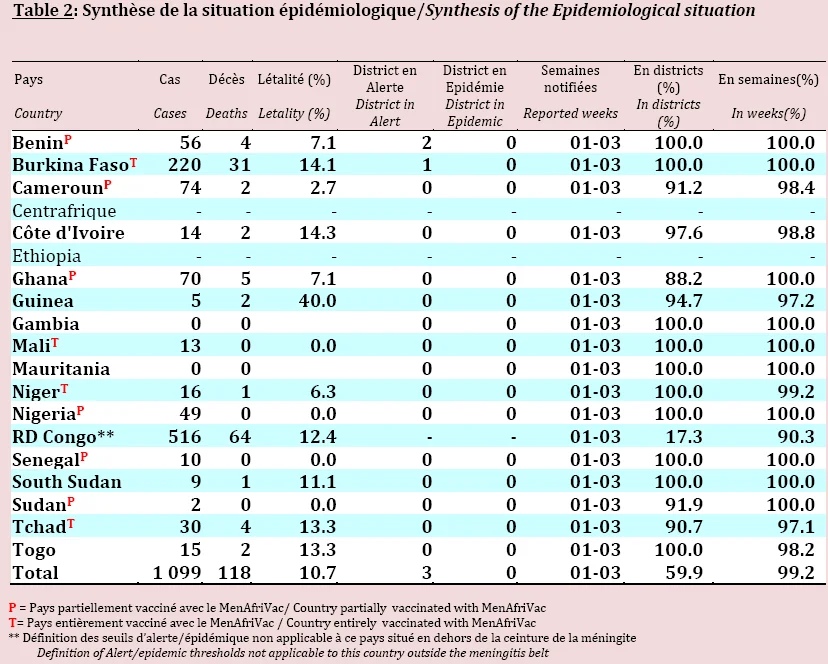 Table 2: Synthèse de la situation épidémiologique/Synthesis of the Epidemiological situation

| Pays Country | Cas Cases | Décès Deaths | Létalité (%) Letality (%) | District en Alerte District in Alert | District en Epidémie District in Epidemic | Semaines notifiées Reported weeks | En districts (%) In districts (%) | En semaines(%) In weeks(%) |
|---|---|---|---|---|---|---|---|---|
| Benin$^P$ | 56 | 4 | 7.1 | 2 | 0 | 01-03 | 100.0 | 100.0 |
| Burkina Faso$^T$ | 220 | 31 | 14.1 | 1 | 0 | 01-03 | 100.0 | 100.0 |
| Cameroun$^P$ | 74 | 2 | 2.7 | 0 | 0 | 01-03 | 91.2 | 98.4 |
| Centrafrique | - | - | - | - | - | - | - | - |
| Côte d'Ivoire | 14 | 2 | 14.3 | 0 | 0 | 01-03 | 97.6 | 98.8 |
| Ethiopia | - | - | - | - | - | - | - | - |
| Ghana$^P$ | 70 | 5 | 7.1 | 0 | 0 | 01-03 | 88.2 | 100.0 |
| Guinea | 5 | 2 | 40.0 | 0 | 0 | 01-03 | 94.7 | 97.2 |
| Gambia | 0 | 0 | | 0 | 0 | 01-03 | 100.0 | 100.0 |
| Mali$^T$ | 13 | 0 | 0.0 | 0 | 0 | 01-03 | 100.0 | 100.0 |
| Mauritania | 0 | 0 | | 0 | 0 | 01-03 | 100.0 | 100.0 |
| Niger$^T$ | 16 | 1 | 6.3 | 0 | 0 | 01-03 | 100.0 | 99.2 |
| Nigeria$^P$ | 49 | 0 | 0.0 | 0 | 0 | 01-03 | 100.0 | 100.0 |
| RD Congo** | 516 | 64 | 12.4 | - | - | 01-03 | 17.3 | 90.3 |
| Senegal$^P$ | 10 | 0 | 0.0 | 0 | 0 | 01-03 | 100.0 | 100.0 |
| South Sudan | 9 | 1 | 11.1 | 0 | 0 | 01-03 | 100.0 | 100.0 |
| Sudan$^P$ | 2 | 0 | 0.0 | 0 | 0 | 01-03 | 91.9 | 100.0 |
| Tchad$^T$ | 30 | 4 | 13.3 | 0 | 0 | 01-03 | 90.7 | 97.1 |
| Togo | 15 | 2 | 13.3 | 0 | 0 | 01-03 | 100.0 | 98.2 |
| Total | 1 099 | 118 | 10.7 | 3 | 0 | 01-03 | 59.9 | 99.2 |

P = Pays partiellement vacciné avec le MenAfriVac/ Country partially vaccinated with MenAfriVac
T= Pays entièrement vacciné avec le MenAfriVac / Country entirely vaccinated with MenAfriVac
** Définition des seuils d'alerte/épidémique non applicable à ce pays situé en dehors de la ceinture de la méningite
Definition of Alert/epidemic thresholds not applicable to this country outside the meningitis belt